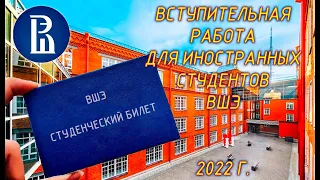 ВСТУПИТЕЛЬНАЯ РАБОТА ДЛЯ ИНОСТРАННЫХ СТУДЕНТОВ ВШЭ

ВШЭ

СТУДЕНЧЕСКИЙ БИЛЕТ

2022 Г.